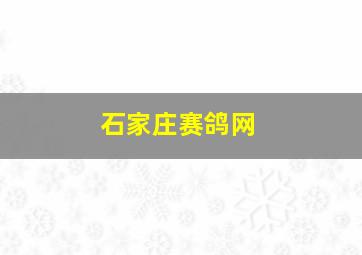 石家庄赛鸽网